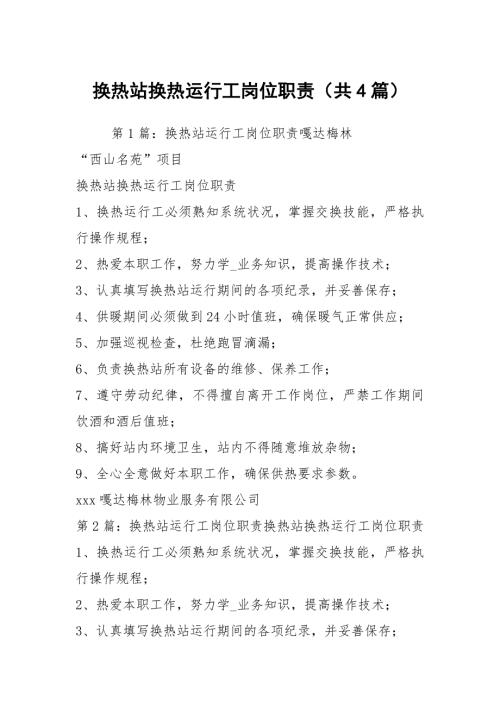 换热站换热运行工岗位职责（共4篇）

第1篇：换热站运行工岗位职责嘎达梅林

“西山名苑”项目

换热站换热运行工岗位职责

1、换热运行工必须熟知系统状况，掌握交换技能，严格执行操作规程；

2、热爱本职工作，努力学_业务知识，提高操作技术；

3、认真填写换热站运行期间的各项纪录，并妥善保存；

4、供暖期间必须做到24小时值班，确保暖气正常供应；

5、加强巡视检查，杜绝跑冒滴漏；

6、负责换热站所有设备的维修、保养工作；

7、遵守劳动纪律，不得擅自离开工作岗位，严禁工作期间饮酒和酒后值班；

8、搞好站内环境卫生，站内不得随意堆放杂物；

9、全心全意做好本职工作，确保供热要求参数。

xxx嘎达梅林物业服务有限公司

第2篇：换热站运行工岗位职责换热站换热运行工岗位职责

1、换热运行工必须熟知系统状况，掌握交换技能，严格执行操作规程；

2、热爱本职工作，努力学_业务知识，提高操作技术；

3、认真填写换热站运行期间的各项纪录，并妥善保存；